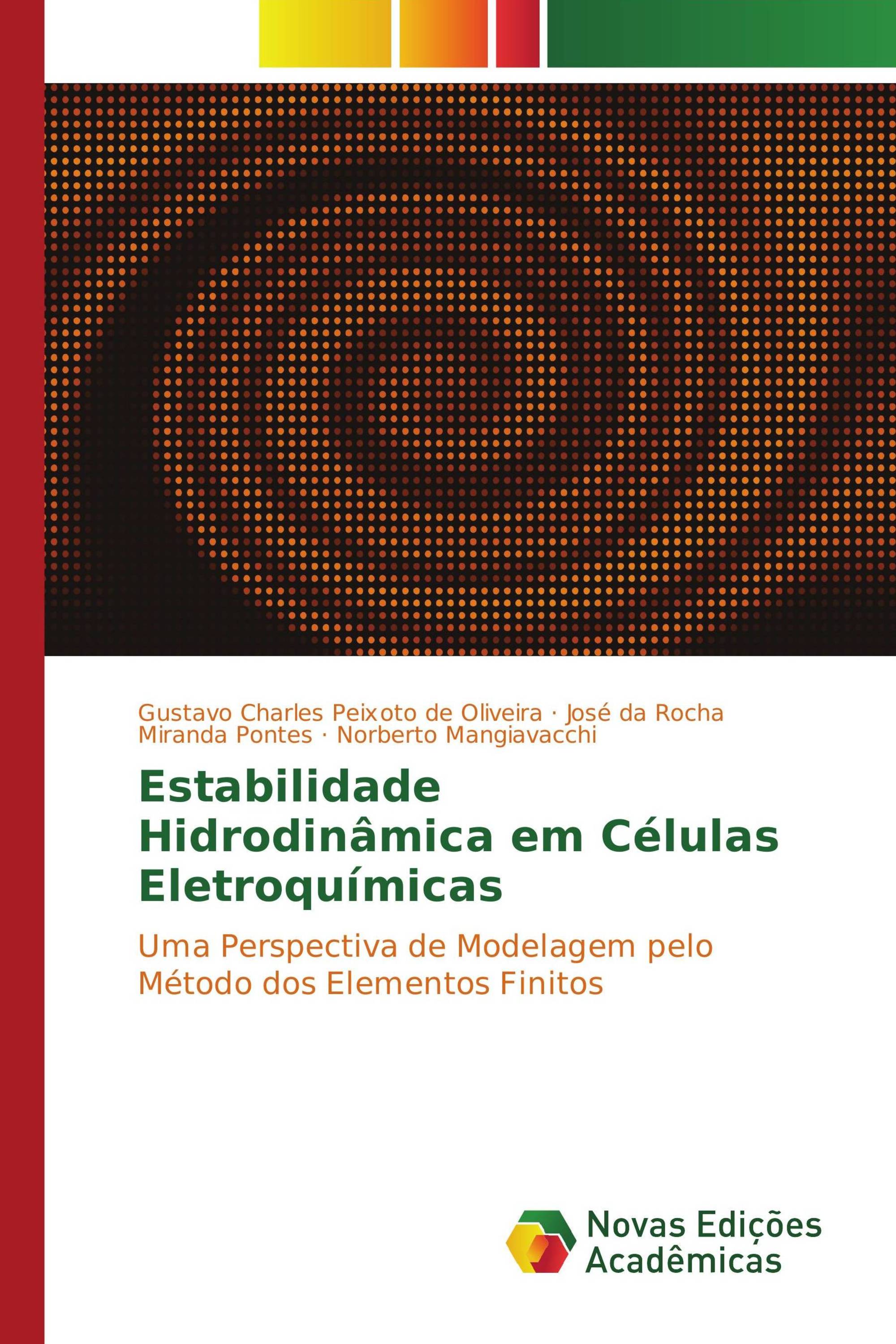 Gustavo Charles Peixoto de Oliveira · José da Rocha Miranda Pontes · Norberto Mangiavacchi

Estabilidade Hidrodinâmica em Células Eletroquímicas

Uma Perspectiva de Modelagem pelo Método dos Elementos Finitos

Novas Edições Acadêmicas